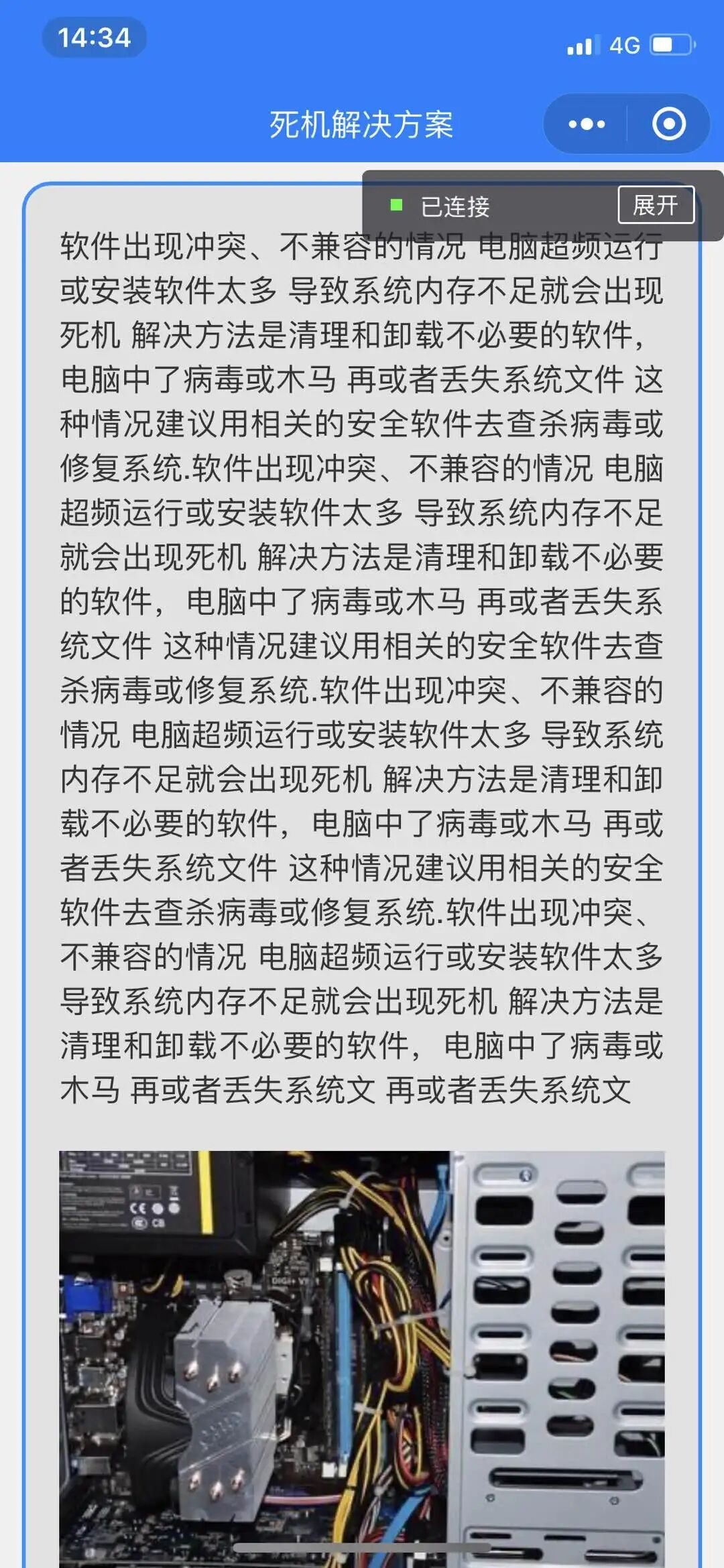 14:34

4G

死机解决方案

已连接

展开

软件出现冲突、不兼容的情况 电脑超频运行或安装软件太多 导致系统内存不足就会出现死机 解决方法是清理和卸载不必要的软件，电脑中了病毒或木马 再或者丢失系统文件 这种情况建议用相关的安全软件去查杀病毒或修复系统.软件出现冲突、不兼容的情况 电脑超频运行或安装软件太多 导致系统内存不足就会出现死机 解决方法是清理和卸载不必要的软件，电脑中了病毒或木马 再或者丢失系统文件 这种情况建议用相关的安全软件去查杀病毒或修复系统.软件出现冲突、不兼容的情况 电脑超频运行或安装软件太多 导致系统内存不足就会出现死机 解决方法是清理和卸载不必要的软件，电脑中了病毒或木马 再或者丢失系统文件 这种情况建议用相关的安全软件去查杀病毒或修复系统.软件出现冲突、不兼容的情况 电脑超频运行或安装软件太多 导致系统内存不足就会出现死机 解决方法是清理和卸载不必要的软件，电脑中了病毒或木马 再或者丢失系统文 再或者丢失系统文